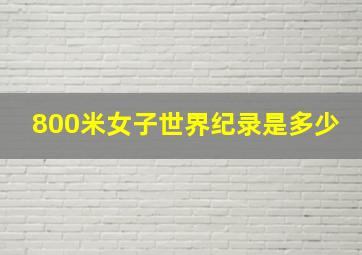 800米女子世界纪录是多少